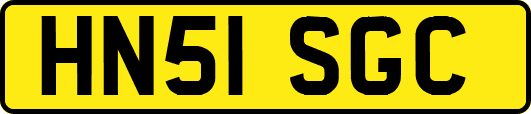 HN51 SGC